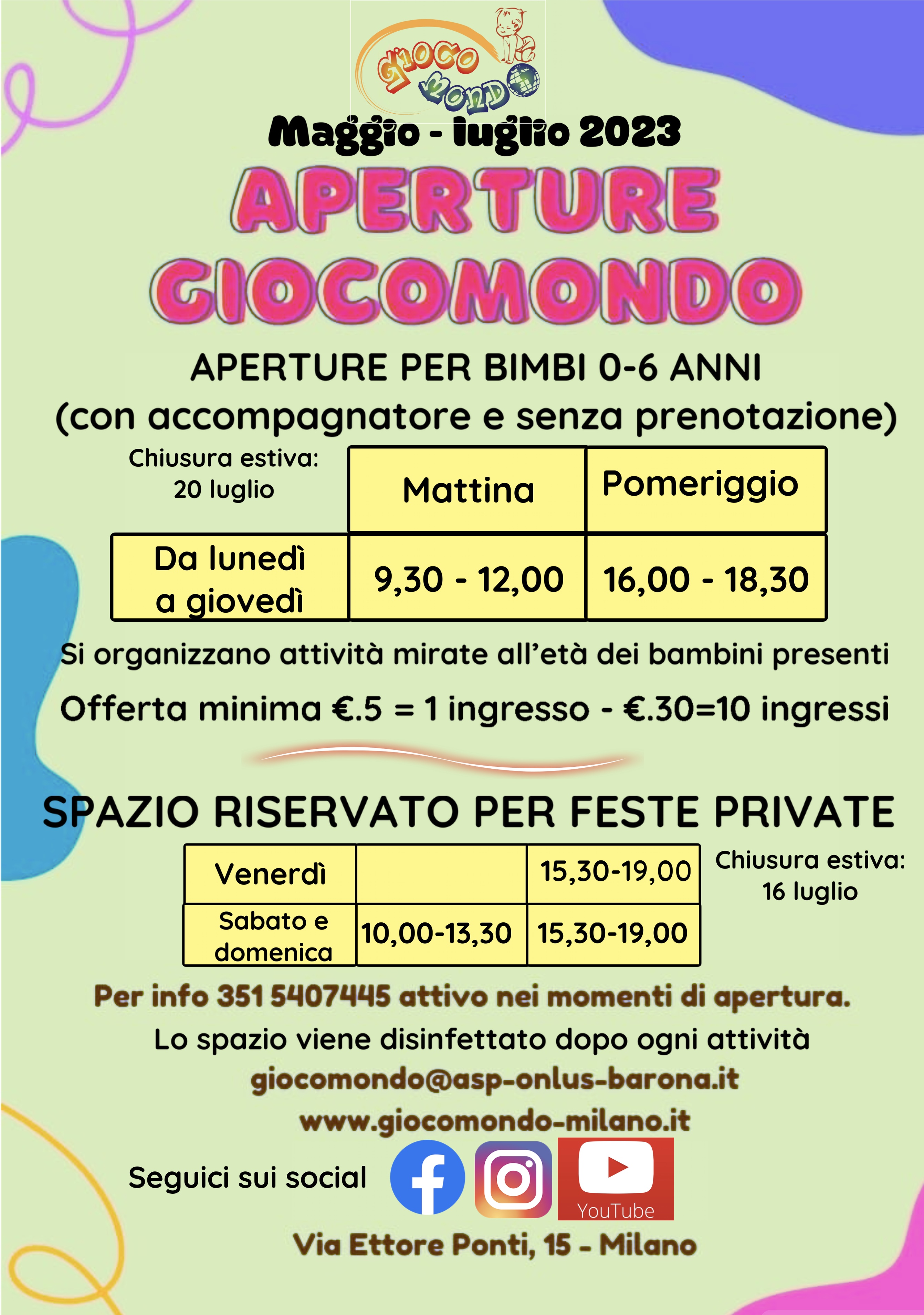 GIOCO MONDO

Maggio - luglio 2023

APERTURE GIOCOMONDO

APERTURE PER BIMBI 0-6 ANNI
(con accompagnatore e senza prenotazione)

Chiusura estiva: 20 luglio

| | Mattina | Pomeriggio |
|---|---|---|
| Da lunedì a giovedì | 9,30 - 12,00 | 16,00 - 18,30 |

Si organizzano attività mirate all'età dei bambini presenti

Offerta minima €.5 = 1 ingresso - €.30=10 ingressi

SPAZIO RISERVATO PER FESTE PRIVATE

| Venerdì | | 15,30-19,00 |
|---|---|---|
| Sabato e domenica | 10,00-13,30 | 15,30-19,00 |

Chiusura estiva: 16 luglio

Per info 351 5407445 attivo nei momenti di apertura.
Lo spazio viene disinfettato dopo ogni attività
giocomondo@asp-onlus-barona.it
www.giocomondo-milano.it

Seguici sui social

YouTube

Via Ettore Ponti, 15 - Milano